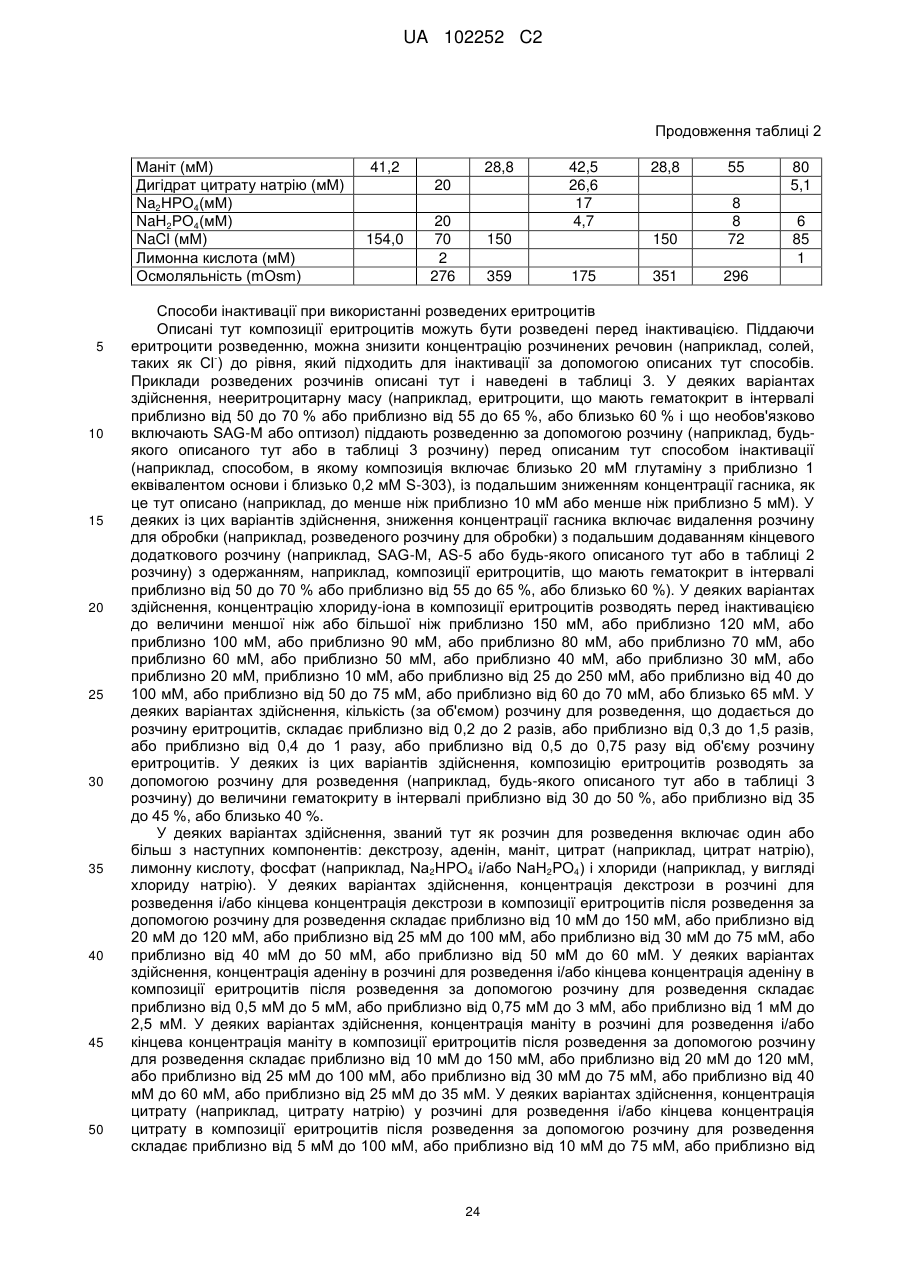 UA 102252 C2

Продовження таблиці 2

| Маніт (мМ) | 41,2 | | 28,8 | 42,5 | 28,8 | 55 | 80 |
|---|---|---|---|---|---|---|---|
| Дигідрат цитрату натрію (мМ) | | 20 | | 26,6 | | | 5,1 |
| $Na_2HPO_4$(мМ) | | | | 17 | | 8 | |
| $NaH_2PO_4$(мМ) | | 20 | | 4,7 | | 8 | 6 |
| NaCl (мМ) | 154,0 | 70 | 150 | | 150 | 72 | 85 |
| Лимонна кислота (мМ) | | 2 | | | | | 1 |
| Осмоляльність (mOsm) | | 276 | 359 | 175 | 351 | 296 | |

Способи інактивації при використанні розведених еритроцитів

Описані тут композиції еритроцитів можуть бути розведені перед інактивацією. Піддаючи 5 еритроцити розведенню, можна знизити концентрацію розчинених речовин (наприклад, солей, таких як $Cl^-$) до рівня, який підходить для інактивації за допомогою описаних тут способів. Приклади розведених розчинів описані тут і наведені в таблиці 3. У деяких варіантах здійснення, нееритроцитарну масу (наприклад, еритроцити, що мають гематокрит в інтервалі приблизно від 50 до 70 % або приблизно від 55 до 65 %, або близько 60 % і що необов'язково 10 включають SAG-M або оптизол) піддають розведенню за допомогою розчину (наприклад, будь-якого описаного тут або в таблиці 3 розчину) перед описаним тут способом інактивації (наприклад, способом, в якому композиція включає близько 20 мМ глутаміну з приблизно 1 еквівалентом основи і близько 0,2 мМ S-303), із подальшим зниженням концентрації гасника, як це тут описано (наприклад, до менше ніж приблизно 10 мМ або менше ніж приблизно 5 мМ). У 15 деяких із цих варіантів здійснення, зниження концентрації гасника включає видалення розчину для обробки (наприклад, розведеного розчину для обробки) з подальшим додаванням кінцевого додаткового розчину (наприклад, SAG-M, AS-5 або будь-якого описаного тут або в таблиці 2 розчину) з одержанням, наприклад, композиції еритроцитів, що мають гематокрит в інтервалі приблизно від 50 до 70 % або приблизно від 55 до 65 %, або близько 60 %). У деяких варіантах 20 здійснення, концентрацію хлориду-іона в композиції еритроцитів розводять перед інактивацією до величини меншої ніж або більшої ніж приблизно 150 мМ, або приблизно 120 мМ, або приблизно 100 мМ, або приблизно 90 мМ, або приблизно 80 мМ, або приблизно 70 мМ, або приблизно 60 мМ, або приблизно 50 мМ, або приблизно 40 мМ, або приблизно 30 мМ, або приблизно 20 мМ, приблизно 10 мМ, або приблизно від 25 до 250 мМ, або приблизно від 40 до 25 100 мМ, або приблизно від 50 до 75 мМ, або приблизно від 60 до 70 мМ, або близько 65 мМ. У деяких варіантах здійснення, кількість (за об'ємом) розчину для розведення, що додається до розчину еритроцитів, складає приблизно від 0,2 до 2 разів, або приблизно від 0,3 до 1,5 разів, або приблизно від 0,4 до 1 разу, або приблизно від 0,5 до 0,75 разу від об'єму розчину еритроцитів. У деяких із цих варіантів здійснення, композицію еритроцитів розводять за 30 допомогою розчину для розведення (наприклад, будь-якого описаного тут або в таблиці 3 розчину) до величини гематокриту в інтервалі приблизно від 30 до 50 %, або приблизно від 35 до 45 %, або близько 40 %.

У деяких варіантах здійснення, званий тут як розчин для розведення включає один або більш з наступних компонентів: декстрозу, аденін, маніт, цитрат (наприклад, цитрат натрію), 35 лимонну кислоту, фосфат (наприклад, $Na_2HPO_4$ і/або $NaH_2PO_4$) і хлориди (наприклад, у вигляді хлориду натрію). У деяких варіантах здійснення, концентрація декстрози в розчині для розведення і/або кінцева концентрація декстрози в композиції еритроцитів після розведення за допомогою розчину для розведення складає приблизно від 10 мМ до 150 мМ, або приблизно від 20 мМ до 120 мМ, або приблизно від 25 мМ до 100 мМ, або приблизно від 30 мМ до 75 мМ, або 40 приблизно від 40 мМ до 50 мМ, або приблизно від 50 мМ до 60 мМ. У деяких варіантах здійснення, концентрація аденіну в розчині для розведення і/або кінцева концентрація аденіну в композиції еритроцитів після розведення за допомогою розчину для розведення складає приблизно від 0,5 мМ до 5 мМ, або приблизно від 0,75 мМ до 3 мМ, або приблизно від 1 мМ до 2,5 мМ. У деяких варіантах здійснення, концентрація маніту в розчині для розведення і/або 45 кінцева концентрація маніту в композиції еритроцитів після розведення за допомогою розчину для розведення складає приблизно від 10 мМ до 150 мМ, або приблизно від 20 мМ до 120 мМ, або приблизно від 25 мМ до 100 мМ, або приблизно від 30 мМ до 75 мМ, або приблизно від 40 мМ до 60 мМ, або приблизно від 25 мМ до 35 мМ. У деяких варіантах здійснення, концентрація цитрату (наприклад, цитрату натрію) у розчині для розведення і/або кінцева концентрація 50 цитрату в композиції еритроцитів після розведення за допомогою розчину для розведення складає приблизно від 5 мМ до 100 мМ, або приблизно від 10 мМ до 75 мМ, або приблизно від

24